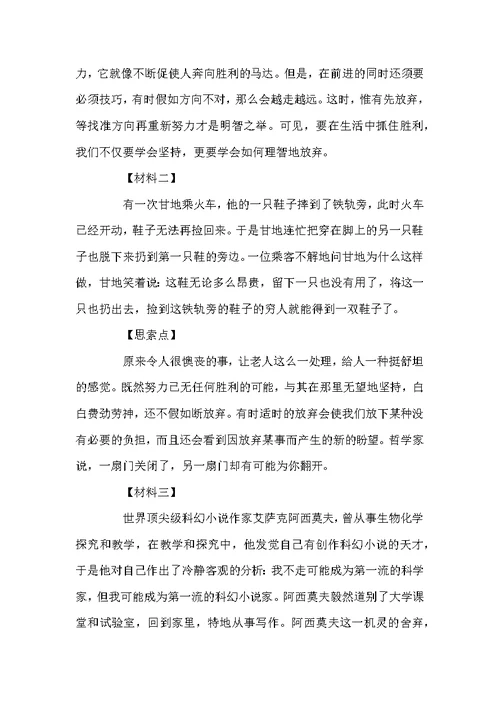 力，它就像不断促使人奔向胜利的马达。但是，在前进的同时还须要必须技巧，有时假如方向不对，那么会越走越远。这时，惟有先放弃，等找准方向再重新努力才是明智之举。可见，要在生活中抓住胜利，我们不仅要学会坚持，更要学会如何理智地放弃。

【材料二】

有一次甘地乘火车，他的一只鞋子摔到了铁轨旁，此时火车已经开动，鞋子无法再捡回来。于是甘地连忙把穿在脚上的另一只鞋子也脱下来扔到第一只鞋的旁边。一位乘客不解地问甘地为什么这样做，甘地笑着说：这鞋无论多么昂贵，留下一只也没有用了，将这一只也扔出去，捡到这铁轨旁的鞋子的穷人就能得到一双鞋子了。

【思索点】

原来令人很懊丧的事，让老人这么一处理，给人一种挺舒坦的感觉。既然努力已无任何胜利的可能，与其在那里无望地坚持，白白费劲劳神，还不假如断放弃。有时适时的放弃会使我们放下某种没有必要的负担，而且还会看到因放弃某事而产生的新的盼望。哲学家说，一扇门关闭了，另一扇门却有可能为你翻开。

【材料三】

世界顶尖级科幻小说作家艾萨克阿西莫夫，曾从事生物化学探究和教学，在教学和探究中，他发觉自己有创作科幻小说的天才，于是他对自己作出了冷静客观的分析：我不走可能成为第一流的科学家，但我可能成为第一流的科幻小说家。阿西莫夫毅然道别了大学课堂和试验室，回到家里，特地从事写作。阿西莫夫这一机灵的舍弃，